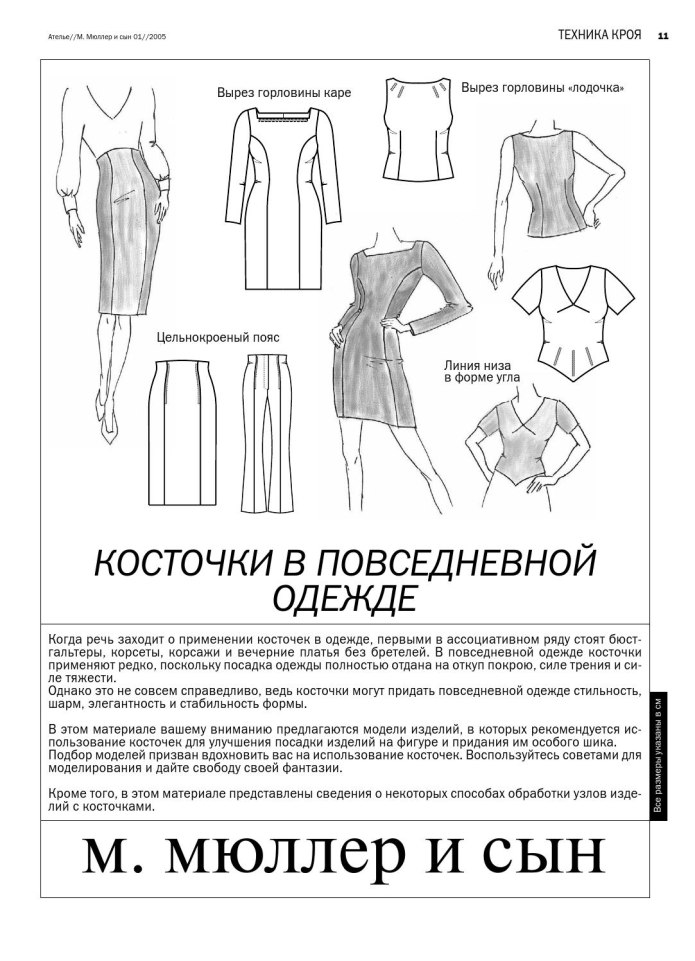 Ателье//М. Мюллер и сын 01//2005

ТЕХНИКА КРОЯ 11

Вырез горловины каре

Вырез горловины «лодочка»

Цельнокроеный пояс

Линия низа в форме угла

КОСТОЧКИ В ПОВСЕДНЕВНОЙ ОДЕЖДЕ

Когда речь заходит о применении косточек в одежде, первыми в ассоциативном ряду стоят бюстгальтеры, корсеты, корсажи и вечерние платья без бретелей. В повседневной одежде косточки применяют редко, поскольку посадка одежды полностью отдана на откуп покрою, силе трения и силе тяжести.
Однако это не совсем справедливо, ведь косточки могут придать повседневной одежде стильность, шарм, элегантность и стабильность формы.

В этом материале вашему вниманию предлагаются модели изделий, в которых рекомендуется использование косточек для улучшения посадки изделий на фигуре и придания им особого шика.
Подбор моделей призван вдохновить вас на использование косточек. Воспользуйтесь советами для моделирования и дайте свободу своей фантазии.

Кроме того, в этом материале представлены сведения о некоторых способах обработки узлов изделий с косточками.

Все размеры указаны в см

м. мюллер и сын